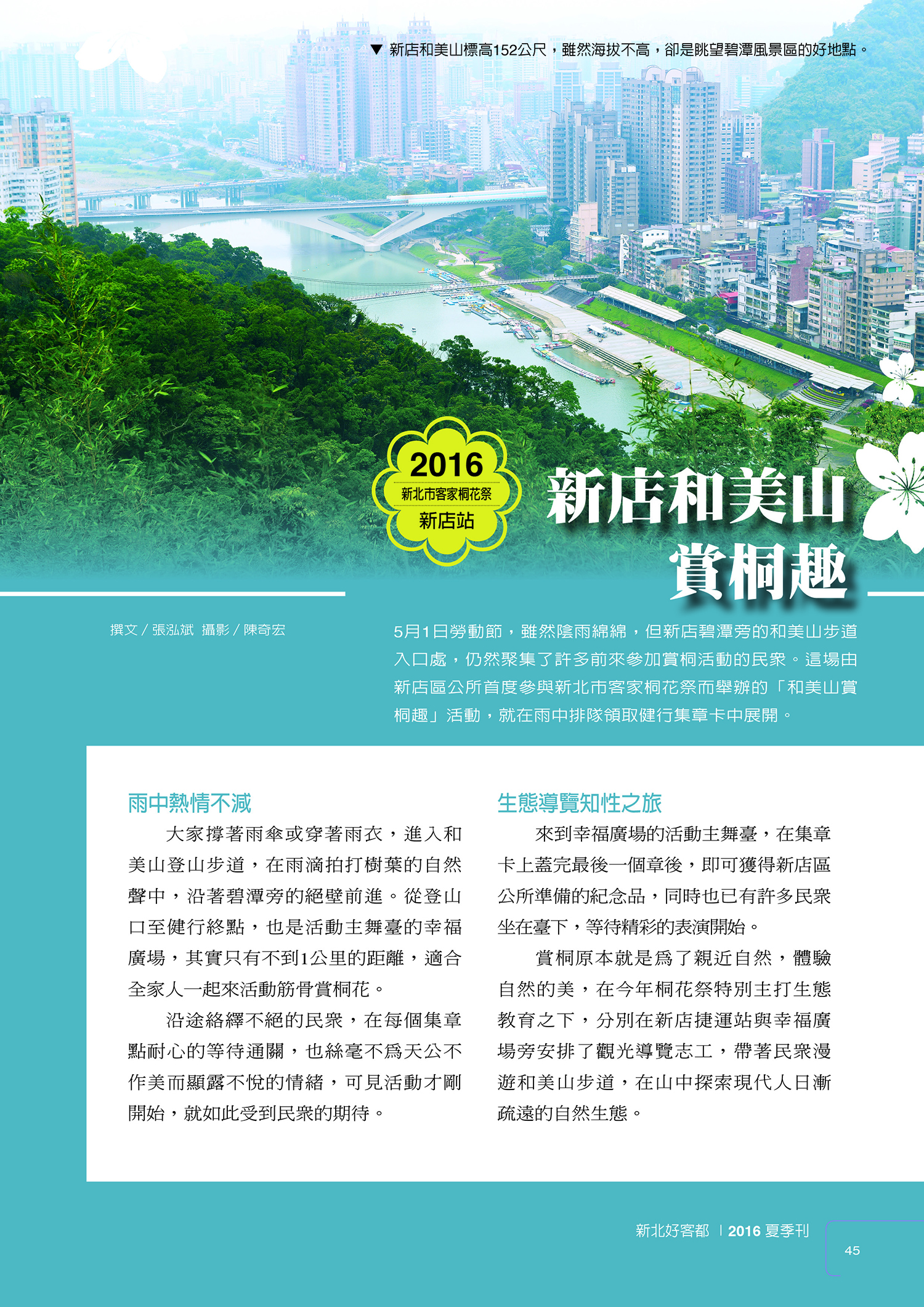 ▼ 新店和美山標高152公尺，雖然海拔不高，卻是眺望碧潭風景區的好地點。

2016
新北市客家桐花祭
新店站

新店和美山
賞桐趣

撰文／張泓斌　攝影／陳奇宏

5月1日勞動節，雖然陰雨綿綿，但新店碧潭旁的和美山步道入口處，仍然聚集了許多前來參加賞桐活動的民眾。這場由新店區公所首度參與新北市客家桐花祭而舉辦的「和美山賞桐趣」活動，就在雨中排隊領取健行集章卡中展開。

雨中熱情不減

大家撐著雨傘或穿著雨衣，進入和美山登山步道，在雨滴拍打樹葉的自然聲中，沿著碧潭旁的絕壁前進。從登山口至健行終點，也是活動主舞臺的幸福廣場，其實只有不到1公里的距離，適合全家人一起來活動筋骨賞桐花。

沿途絡繹不絕的民眾，在每個集章點耐心的等待通關，也絲毫不為天公不作美而顯露不悅的情緒，可見活動才剛開始，就如此受到民眾的期待。

生態導覽知性之旅

來到幸福廣場的活動主舞臺，在集章卡上蓋完最後一個章後，即可獲得新店區公所準備的紀念品，同時也已有許多民眾坐在臺下，等待精彩的表演開始。

賞桐原本就是為了親近自然，體驗自然的美，在今年桐花祭特別主打生態教育之下，分別在新店捷運站與幸福廣場旁安排了觀光導覽志工，帶著民眾漫遊和美山步道，在山中探索現代人日漸疏遠的自然生態。

新北好客都 ｜ 2016 夏季刊
45